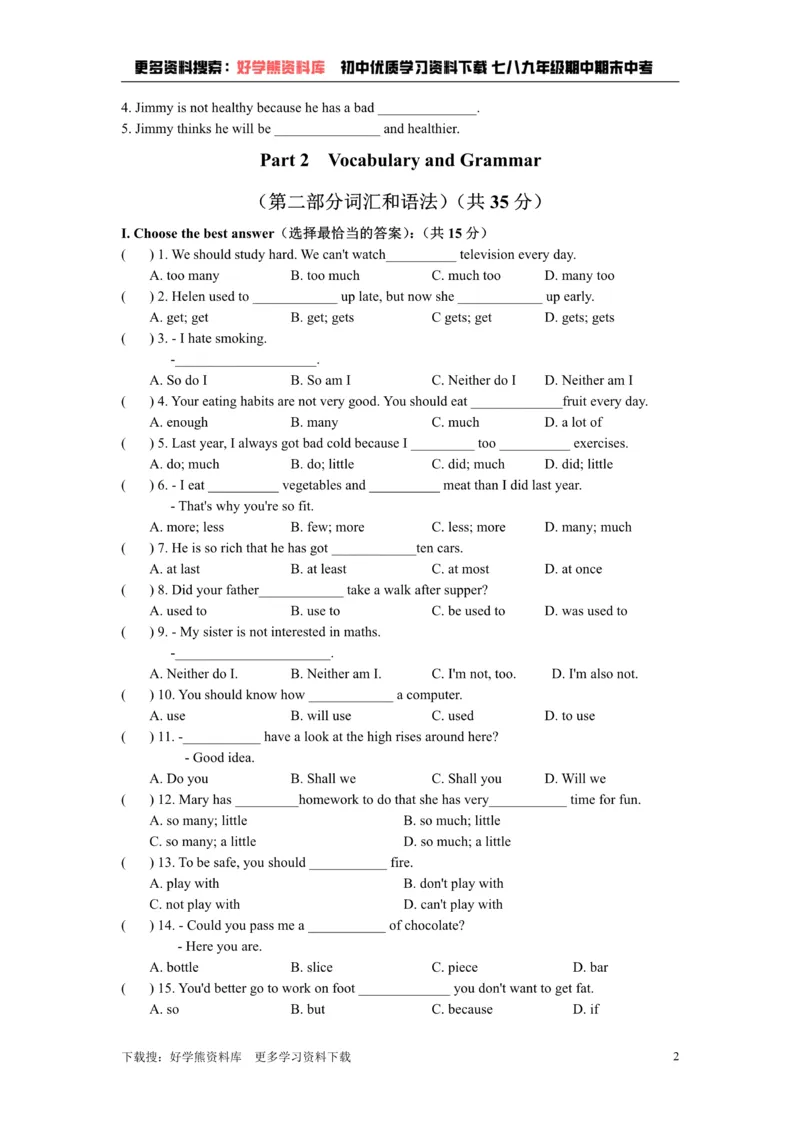 更多资料搜索：好学熊资料库 初中优质学习资料下载 七八九年级期中期末中考

4. Jimmy is not healthy because he has a bad ____.

5. Jimmy thinks he will be ____ and healthier.

Part 2 Vocabulary and Grammar

（第二部分词汇和语法）（共35分）

I. Choose the best answer（选择最恰当的答案）：（共15分）

( ) 1. We should study hard. We can't watch____ television every day.
A. too many B. too much C. much too D. many too

( ) 2. Helen used to ____ up late, but now she ____ up early.
A. get; get B. get; gets C gets; get D. gets; gets

( ) 3. - I hate smoking.
-____.
A. So do I B. So am I C. Neither do I D. Neither am I

( ) 4. Your eating habits are not very good. You should eat ____fruit every day.
A. enough B. many C. much D. a lot of

( ) 5. Last year, I always got bad cold because I ____ too ____ exercises.
A. do; much B. do; little C. did; much D. did; little

( ) 6. - I eat ____ vegetables and ____ meat than I did last year.
- That's why you're so fit.
A. more; less B. few; more C. less; more D. many; much

( ) 7. He is so rich that he has got ____ten cars.
A. at last B. at least C. at most D. at once

( ) 8. Did your father____ take a walk after supper?
A. used to B. use to C. be used to D. was used to

( ) 9. - My sister is not interested in maths.
-____.
A. Neither do I. B. Neither am I. C. I'm not, too. D. I'm also not.

( ) 10. You should know how ____ a computer.
A. use B. will use C. used D. to use

( ) 11. -____ have a look at the high rises around here?
- Good idea.
A. Do you B. Shall we C. Shall you D. Will we

( ) 12. Mary has ____homework to do that she has very____ time for fun.
A. so many; little B. so much; little
C. so many; a little D. so much; a little

( ) 13. To be safe, you should ____ fire.
A. play with B. don't play with
C. not play with D. can't play with

( ) 14. - Could you pass me a ____ of chocolate?
- Here you are.
A. bottle B. slice C. piece D. bar

( ) 15. You'd better go to work on foot ____ you don't want to get fat.
A. so B. but C. because D. if

下载搜：好学熊资料库 更多学习资料下载 2